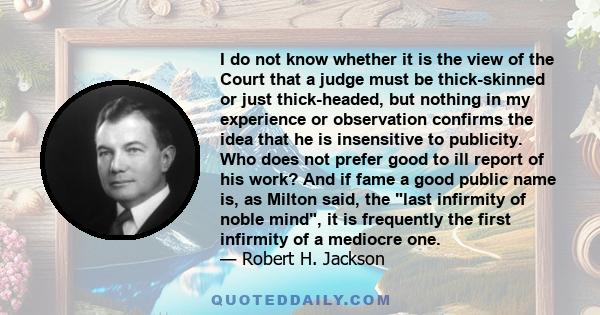 I do not know whether it is the view of the Court that a judge must be thick-skinned or just thick-headed, but nothing in my experience or observation confirms the idea that he is insensitive to publicity. Who does not prefer good to ill report of his work? And if fame a good public name is, as Milton said, the "last infirmity of noble mind", it is frequently the first infirmity of a mediocre one.
— Robert H. Jackson

QUOTEDDAILY.COM